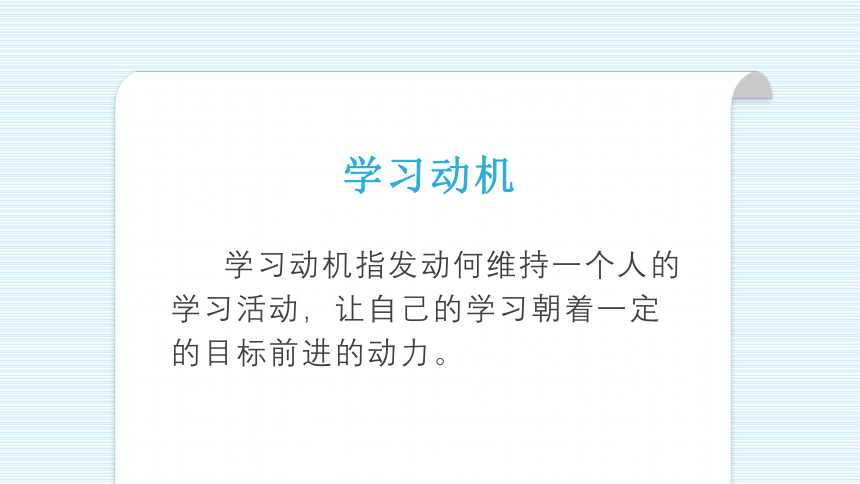 学习动机

学习动机指发动何维持一个人的学习活动，让自己的学习朝着一定的目标前进的动力。